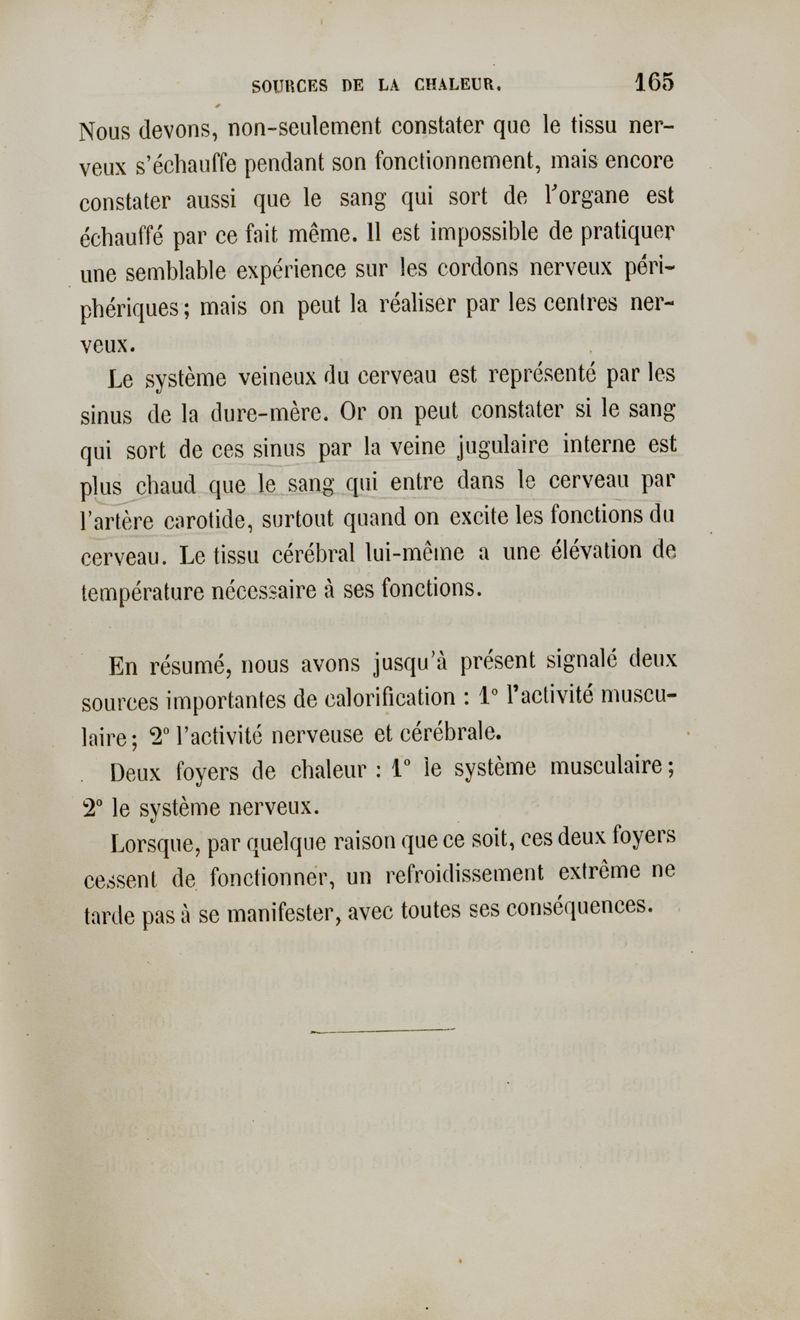 SOURCES DE LA CHALEUR. 165

Nous devons, non-seulement constater que le tissu nerveux s'échauffe pendant son fonctionnement, mais encore constater aussi que le sang qui sort de l'organe est échauffé par ce fait même. Il est impossible de pratiquer une semblable expérience sur les cordons nerveux périphériques; mais on peut la réaliser par les centres nerveux.

Le système veineux du cerveau est représenté par les sinus de la dure-mère. Or on peut constater si le sang qui sort de ces sinus par la veine jugulaire interne est plus chaud que le sang qui entre dans le cerveau par l'artère carotide, surtout quand on excite les fonctions du cerveau. Le tissu cérébral lui-même a une élévation de température nécessaire à ses fonctions.

En résumé, nous avons jusqu'à présent signalé deux sources importantes de calorification : 1° l'activité musculaire; 2° l'activité nerveuse et cérébrale.

Deux foyers de chaleur : 1° le système musculaire; 2° le système nerveux.

Lorsque, par quelque raison que ce soit, ces deux foyers cessent de fonctionner, un refroidissement extrême ne tarde pas à se manifester, avec toutes ses conséquences.